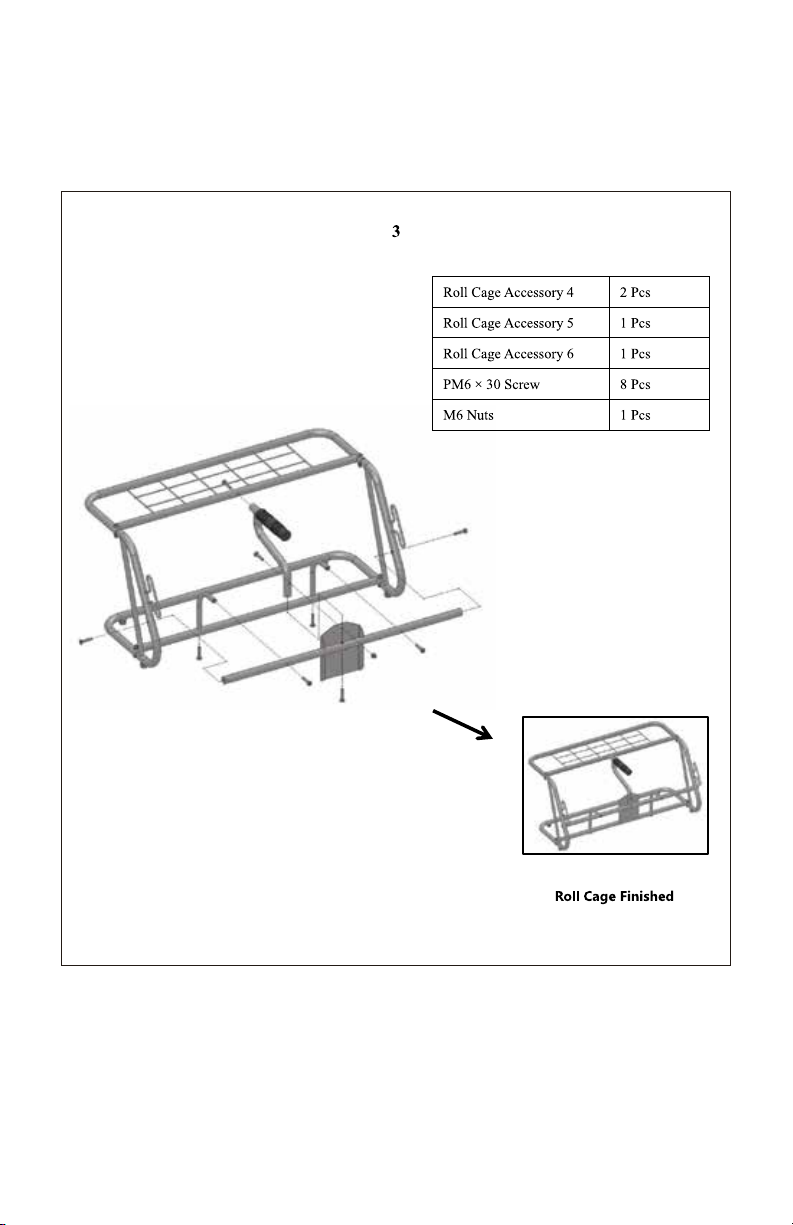 3

| Roll Cage Accessory 4 | 2 Pcs |
|---|---|
| Roll Cage Accessory 5 | 1 Pcs |
| Roll Cage Accessory 6 | 1 Pcs |
| PM6 × 30 Screw | 8 Pcs |
| M6 Nuts | 1 Pcs |

Roll Cage Finished